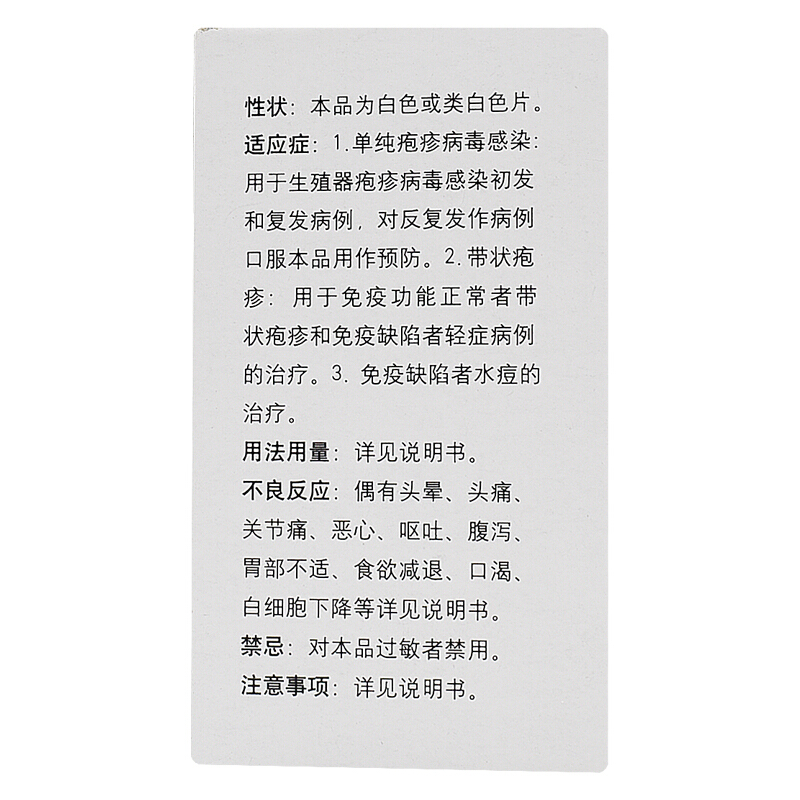 性状：本品为白色或类白色片。

适应症：1.单纯疱疹病毒感染：用于生殖器疱疹病毒感染初发和复发病例，对反复发作病例口服本品用作预防。2.带状疱疹：用于免疫功能正常者带状疱疹和免疫缺陷者轻症病例的治疗。3.免疫缺陷者水痘的治疗。

用法用量：详见说明书。

不良反应：偶有头晕、头痛、关节痛、恶心、呕吐、腹泻、胃部不适、食欲减退、口渴、白细胞下降等详见说明书。

禁忌：对本品过敏者禁用。

注意事项：详见说明书。